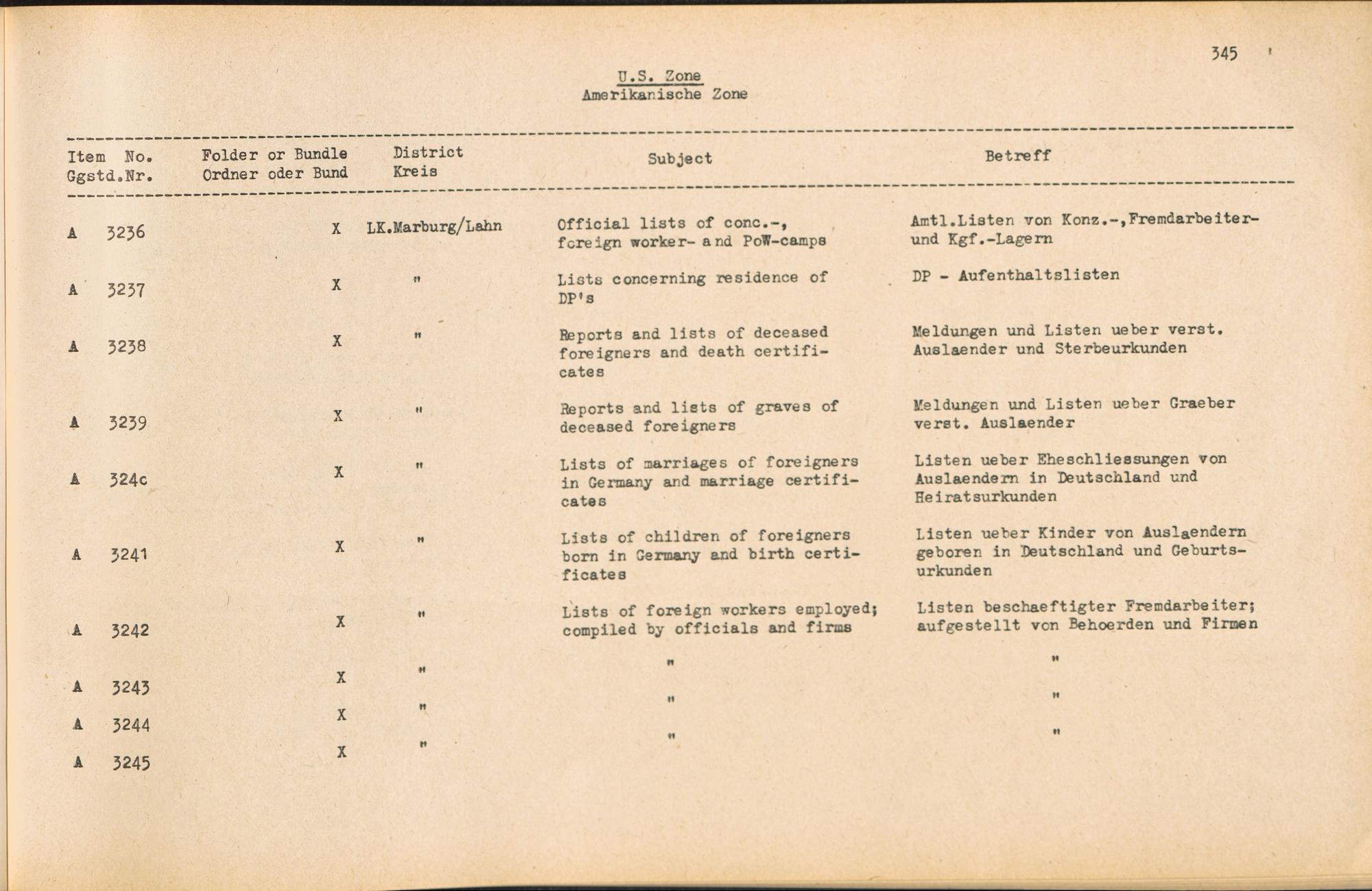 345

U.S. Zone
Amerikanische Zone

| Item No. Ggstd.Nr. | Folder or Bundle Ordner oder Bund | District Kreis | Subject | Betreff |
|---|---|---|---|---|
| A 3236 | X | LK.Marburg/Lahn | Official lists of conc.-, foreign worker- and PoW-camps | Amtl.Listen von Konz.-,Fremdarbeiter- und Kgf.-Lagern |
| A 3237 | X | " | Lists concerning residence of DP's | DP - Aufenthaltslisten |
| A 3238 | X | " | Reports and lists of deceased foreigners and death certificates | Meldungen und Listen ueber verst. Auslaender und Sterbeurkunden |
| A 3239 | X | " | Reports and lists of graves of deceased foreigners | Meldungen und Listen ueber Graeber verst. Auslaender |
| A 324c | X | " | Lists of marriages of foreigners in Germany and marriage certificates | Listen ueber Eheschliessungen von Auslaendern in Deutschland und Heiratsurkunden |
| A 3241 | X | " | Lists of children of foreigners born in Germany and birth certificates | Listen ueber Kinder von Auslaendern geboren in Deutschland und Geburtsurkunden |
| A 3242 | X | " | Lists of foreign workers employed; compiled by officials and firms | Listen beschaeftigter Fremdarbeiter; aufgestellt von Behoerden und Firmen |
| A 3243 | X | " | " | " |
| A 3244 | X | " | " | " |
| A 3245 | X | " | " | " |